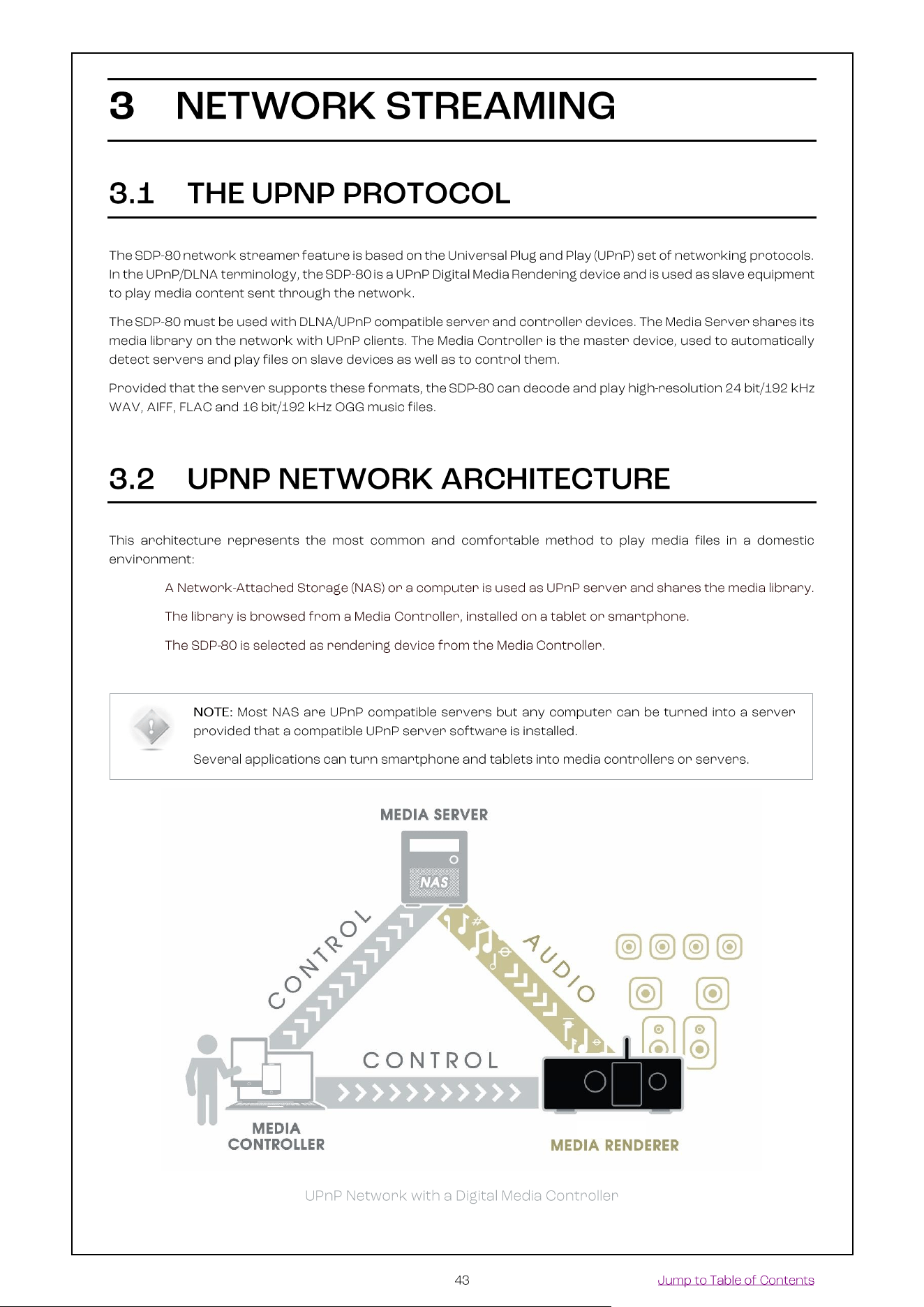 3 NETWORK STREAMING

3.1 THE UPNP PROTOCOL

The SDP-80 network streamer feature is based on the Universal Plug and Play (UPnP) set of networking protocols. In the UPnP/DLNA terminology, the SDP-80 is a UPnP Digital Media Rendering device and is used as slave equipment to play media content sent through the network.

The SDP-80 must be used with DLNA/UPnP compatible server and controller devices. The Media Server shares its media library on the network with UPnP clients. The Media Controller is the master device, used to automatically detect servers and play files on slave devices as well as to control them.

Provided that the server supports these formats, the SDP-80 can decode and play high-resolution 24 bit/192 kHz WAV, AIFF, FLAC and 16 bit/192 kHz OGG music files.

3.2 UPNP NETWORK ARCHITECTURE

This architecture represents the most common and comfortable method to play media files in a domestic environment:

A Network-Attached Storage (NAS) or a computer is used as UPnP server and shares the media library.

The library is browsed from a Media Controller, installed on a tablet or smartphone.

The SDP-80 is selected as rendering device from the Media Controller.

NOTE: Most NAS are UPnP compatible servers but any computer can be turned into a server provided that a compatible UPnP server software is installed.

Several applications can turn smartphone and tablets into media controllers or servers.

MEDIA SERVER
NAS
CONTROL
AUDIO
CONTROL
MEDIA CONTROLLER
MEDIA RENDERER

UPnP Network with a Digital Media Controller

43

Jump to Table of Contents